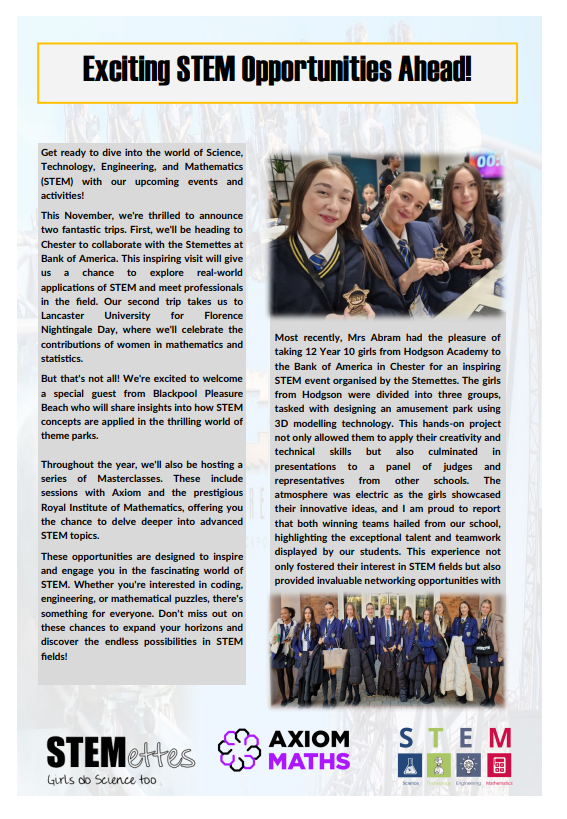 Exciting STEM Opportunities Ahead!

Get ready to dive into the world of Science, Technology, Engineering, and Mathematics (STEM) with our upcoming events and activities!

This November, we're thrilled to announce two fantastic trips. First, we'll be heading to Chester to collaborate with the Stemettes at Bank of America. This inspiring visit will give us a chance to explore real-world applications of STEM and meet professionals in the field. Our second trip takes us to Lancaster University for Florence Nightingale Day, where we'll celebrate the contributions of women in mathematics and statistics.

But that's not all! We're excited to welcome a special guest from Blackpool Pleasure Beach who will share insights into how STEM concepts are applied in the thrilling world of theme parks.

Throughout the year, we'll also be hosting a series of Masterclasses. These include sessions with Axiom and the prestigious Royal Institute of Mathematics, offering you the chance to delve deeper into advanced STEM topics.

These opportunities are designed to inspire and engage you in the fascinating world of STEM. Whether you're interested in coding, engineering, or mathematical puzzles, there's something for everyone. Don't miss out on these chances to expand your horizons and discover the endless possibilities in STEM fields!

Most recently, Mrs Abram had the pleasure of taking 12 Year 10 girls from Hodgson Academy to the Bank of America in Chester for an inspiring STEM event organised by the Stemettes. The girls from Hodgson were divided into three groups, tasked with designing an amusement park using 3D modelling technology. This hands-on project not only allowed them to apply their creativity and technical skills but also culminated in presentations to a panel of judges and representatives from other schools. The atmosphere was electric as the girls showcased their innovative ideas, and I am proud to report that both winning teams hailed from our school, highlighting the exceptional talent and teamwork displayed by our students. This experience not only fostered their interest in STEM fields but also provided invaluable networking opportunities with

STEMettes
Girls do Science too

AXIOM MATHS

S T E M
Science Technology Engineering Mathematics